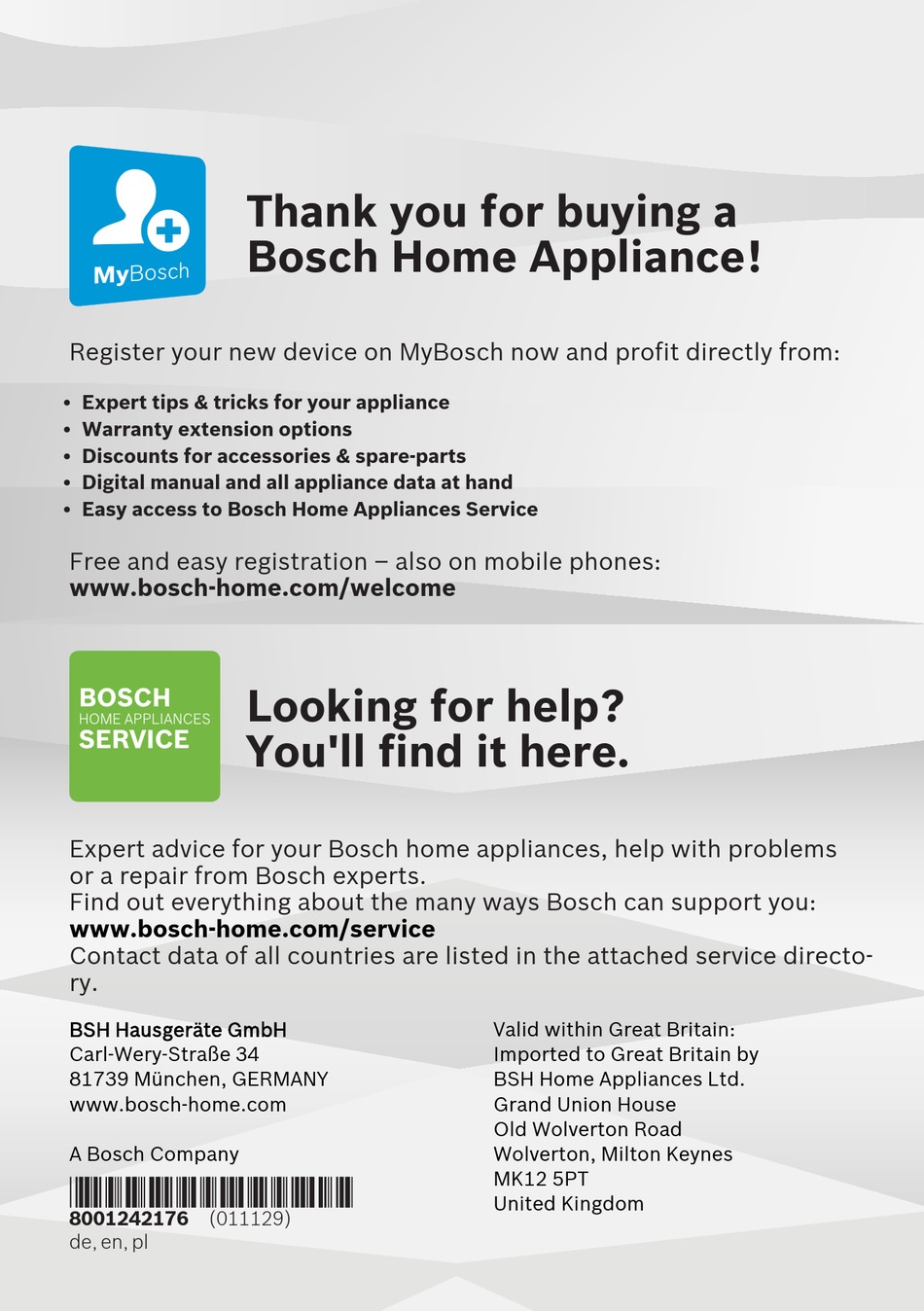 MyBosch

Thank you for buying a Bosch Home Appliance!

Register your new device on MyBosch now and profit directly from:

• Expert tips & tricks for your appliance
• Warranty extension options
• Discounts for accessories & spare-parts
• Digital manual and all appliance data at hand
• Easy access to Bosch Home Appliances Service

Free and easy registration – also on mobile phones:
www.bosch-home.com/welcome

BOSCH
HOME APPLIANCES
SERVICE

Looking for help? You'll find it here.

Expert advice for your Bosch home appliances, help with problems or a repair from Bosch experts.
Find out everything about the many ways Bosch can support you:
www.bosch-home.com/service
Contact data of all countries are listed in the attached service directory.

BSH Hausgeräte GmbH
Carl-Wery-Straße 34
81739 München, GERMANY
www.bosch-home.com

A Bosch Company

8001242176 (011129)
de, en, pl

Valid within Great Britain:
Imported to Great Britain by
BSH Home Appliances Ltd.
Grand Union House
Old Wolverton Road
Wolverton, Milton Keynes
MK12 5PT
United Kingdom